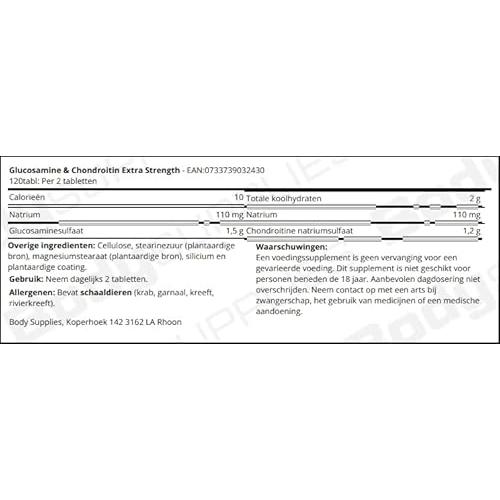 Glucosamine & Chondroitin Extra Strength - EAN:0733739032430
120tabl: Per 2 tabletten

| Calorieën | 10 | Totale koolhydraten | 2 g |
|---|---|---|---|
| Natrium | 110 mg | Natrium | 110 mg |
| Glucosaminesulfaat | 1,5 g | Chondroitine natriumsulfaat | 1,2 g |

Overige ingredienten: Cellulose, stearinezuur (plantaardige bron), magnesiumstearaat (plantaardige bron), silicium en plantaardige coating.

Gebruik: Neem dagelijks 2 tabletten.

Allergenen: Bevat schaaldieren (krab, garnaal, kreeft, rivierkreeft).

Body Supplies, Koperhoek 142 3162 LA Rhoon

Waarschuwingen:
Een voedingssupplement is geen vervanging voor een gevarieerde voeding. Dit supplement is niet geschikt voor personen beneden de 18 jaar. Aanbevolen dagdosering niet overschrijden. Neem contact op met een arts bij zwangerschap, het gebruik van medicijnen of een medische aandoening.